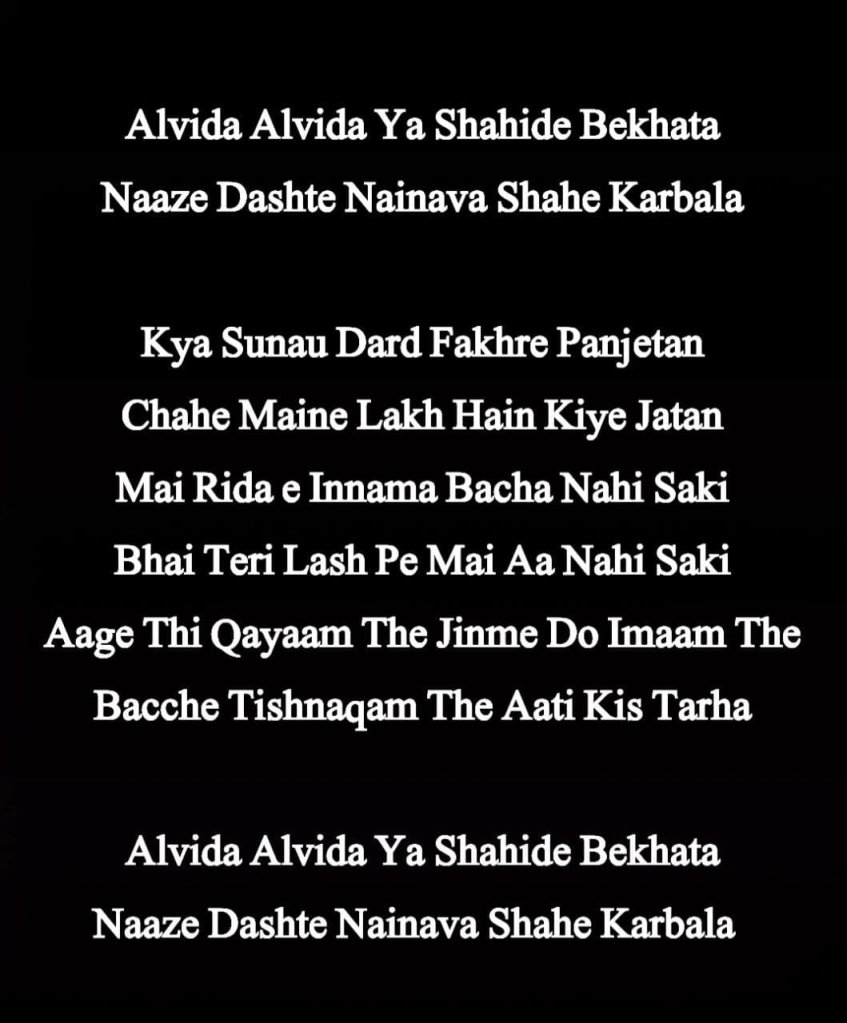 Alvida Alvida Ya Shahide Bekhata
Naaze Dashte Nainava Shahe Karbala

Kya Sunau Dard Fakhre Panjetan
Chahe Maine Lakh Hain Kiye Jatan
Mai Rida e Innama Bacha Nahi Saki
Bhai Teri Lash Pe Mai Aa Nahi Saki
Aage Thi Qayaam The Jinme Do Imaam The
Bacche Tishnaqam The Aati Kis Tarha

Alvida Alvida Ya Shahide Bekhata
Naaze Dashte Nainava Shahe Karbala